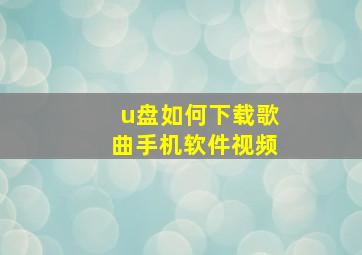 u盘如何下载歌曲手机软件视频